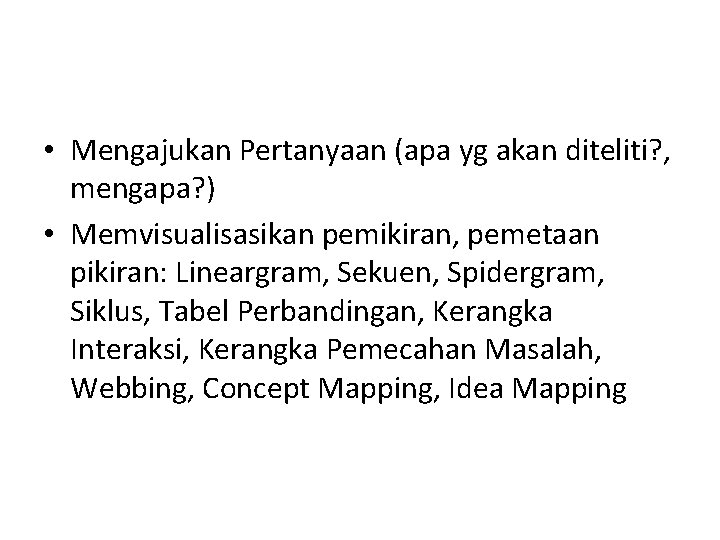 • Mengajukan Pertanyaan (apa yg akan diteliti?, mengapa?)
• Memvisualisasikan pemikiran, pemetaan pikiran: Lineargram, Sekuen, Spidergram, Siklus, Tabel Perbandingan, Kerangka Interaksi, Kerangka Pemecahan Masalah, Webbing, Concept Mapping, Idea Mapping